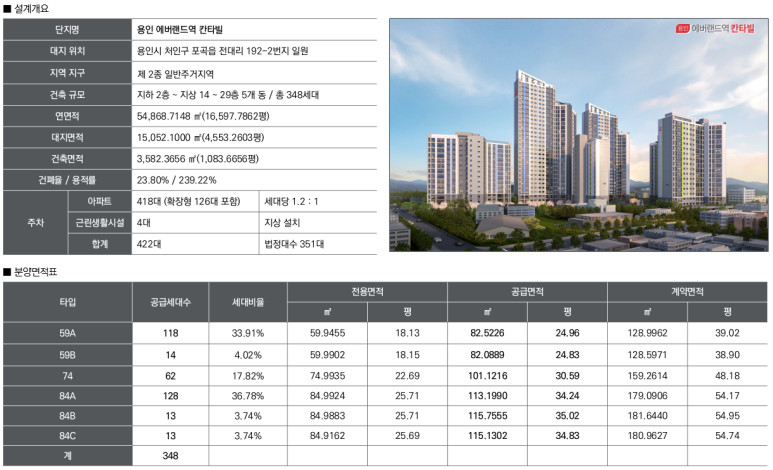 ■ 설계개요

| 단지명 | | 용인 에버랜드역 칸타빌 | |
|---|---|---|---|
| 대지 위치 | | 용인시 처인구 포곡읍 전대리 192-2번지 일원 | |
| 지역 지구 | | 제 2종 일반주거지역 | |
| 건축 규모 | | 지하 2층 ~ 지상 14 ~ 29층 5개 동 / 총 348세대 | |
| 연면적 | | 54,868.7148 ㎡(16,597.7862평) | |
| 대지면적 | | 15,052.1000 ㎡(4,553.2603평) | |
| 건축면적 | | 3,582.3656 ㎡(1,083.6656평) | |
| 건폐율 / 용적률 | | 23.80% / 239.22% | |
| 주차 | 아파트 | 418대 (확장형 126대 포함) | 세대당 1.2 : 1 |
| | 근린생활시설 | 4대 | 지상 설치 |
| | 합계 | 422대 | 법정대수 351대 |

용인 에버랜드역 칸타빌

■ 분양면적표

| 타입 | 공급세대수 | 세대비율 | 전용면적 ㎡ | 전용면적 평 | 공급면적 ㎡ | 공급면적 평 | 계약면적 ㎡ | 계약면적 평 |
|---|---|---|---|---|---|---|---|---|
| 59A | 118 | 33.91% | 59.9455 | 18.13 | 82.5226 | 24.96 | 128.9962 | 39.02 |
| 59B | 14 | 4.02% | 59.9902 | 18.15 | 82.0889 | 24.83 | 128.5971 | 38.90 |
| 74 | 62 | 17.82% | 74.9935 | 22.69 | 101.1216 | 30.59 | 159.2614 | 48.18 |
| 84A | 128 | 36.78% | 84.9924 | 25.71 | 113.1990 | 34.24 | 179.0906 | 54.17 |
| 84B | 13 | 3.74% | 84.9883 | 25.71 | 115.7555 | 35.02 | 181.6440 | 54.95 |
| 84C | 13 | 3.74% | 84.9162 | 25.69 | 115.1302 | 34.83 | 180.9627 | 54.74 |
| 계 | 348 | | | | | | | |